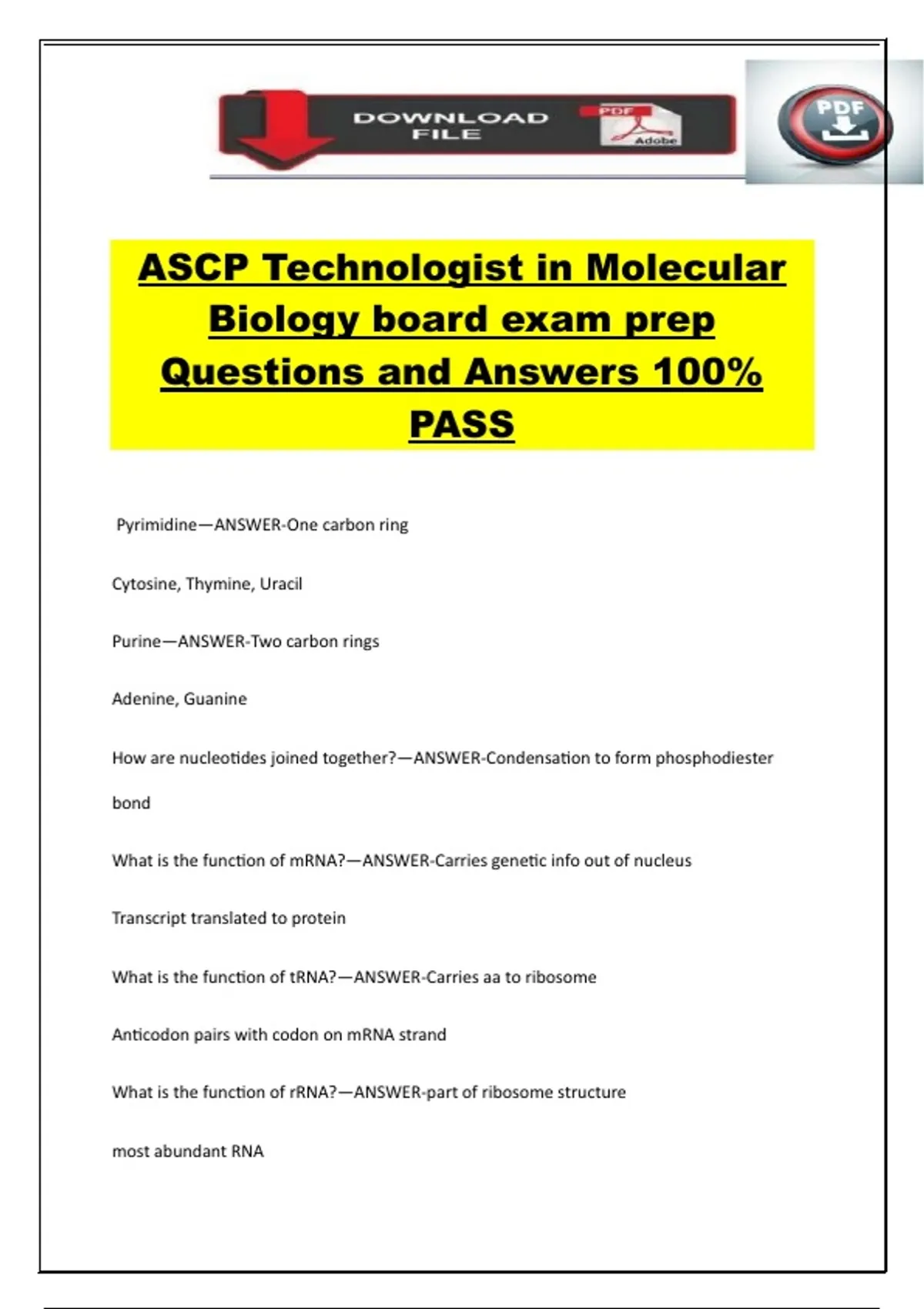 DOWNLOAD FILE

PDF

Adobe

PDF

ASCP Technologist in Molecular Biology board exam prep Questions and Answers 100% PASS

Pyrimidine—ANSWER-One carbon ring

Cytosine, Thymine, Uracil

Purine—ANSWER-Two carbon rings

Adenine, Guanine

How are nucleotides joined together?—ANSWER-Condensation to form phosphodiester bond

What is the function of mRNA?—ANSWER-Carries genetic info out of nucleus

Transcript translated to protein

What is the function of tRNA?—ANSWER-Carries aa to ribosome

Anticodon pairs with codon on mRNA strand

What is the function of rRNA?—ANSWER-part of ribosome structure

most abundant RNA